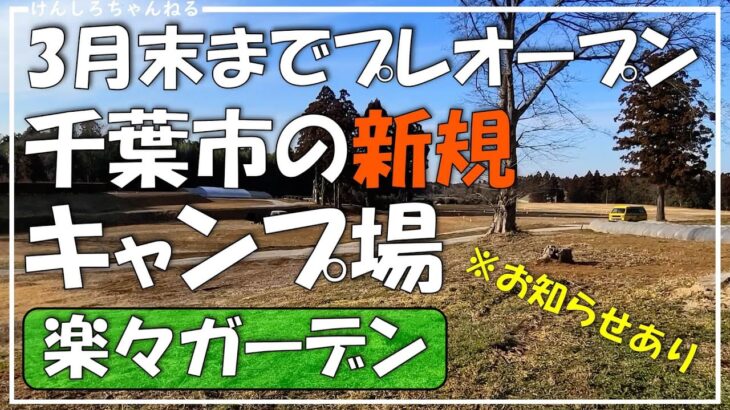 けんしろちゃんねる

3月末までプレオープン

千葉市の新規

キャンプ場

※お知らせあり

楽々ガーデン